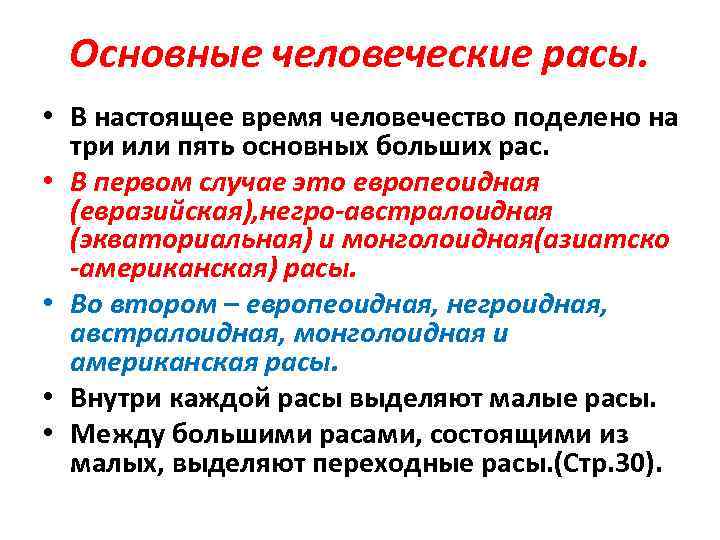 Основные человеческие расы.

• В настоящее время человечество поделено на три или пять основных больших рас.

• В первом случае это европеоидная (евразийская),негро-австралоидная (экваториальная) и монголоидная(азиатско -американская) расы.

• Во втором – европеоидная, негроидная, австралоидная, монголоидная и американская расы.

• Внутри каждой расы выделяют малые расы.

• Между большими расами, состоящими из малых, выделяют переходные расы.(Стр.30).